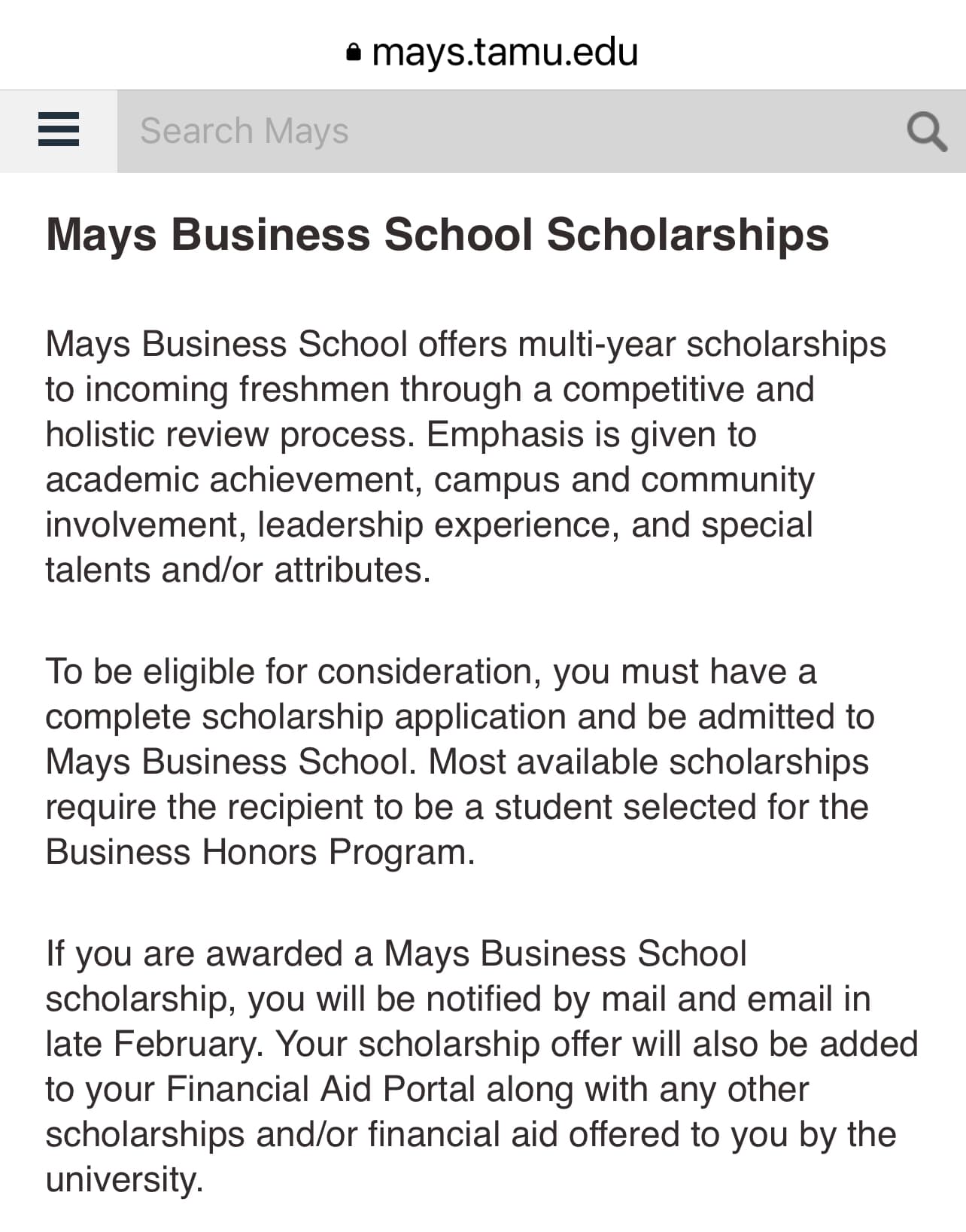 mays.tamu.edu

Search Mays

Mays Business School Scholarships

Mays Business School offers multi-year scholarships to incoming freshmen through a competitive and holistic review process. Emphasis is given to academic achievement, campus and community involvement, leadership experience, and special talents and/or attributes.

To be eligible for consideration, you must have a complete scholarship application and be admitted to Mays Business School. Most available scholarships require the recipient to be a student selected for the Business Honors Program.

If you are awarded a Mays Business School scholarship, you will be notified by mail and email in late February. Your scholarship offer will also be added to your Financial Aid Portal along with any other scholarships and/or financial aid offered to you by the university.